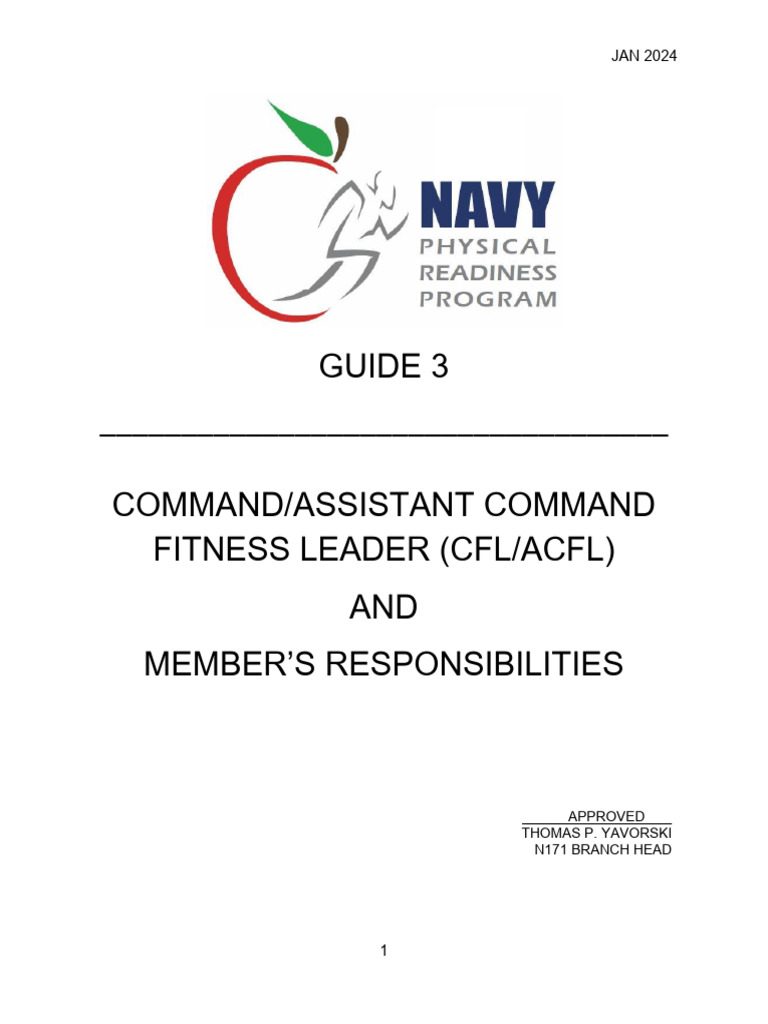 JAN 2024

NAVY
PHYSICAL
READINESS
PROGRAM

GUIDE 3

COMMAND/ASSISTANT COMMAND FITNESS LEADER (CFL/ACFL)

AND

MEMBER'S RESPONSIBILITIES

APPROVED
THOMAS P. YAVORSKI
N171 BRANCH HEAD

1